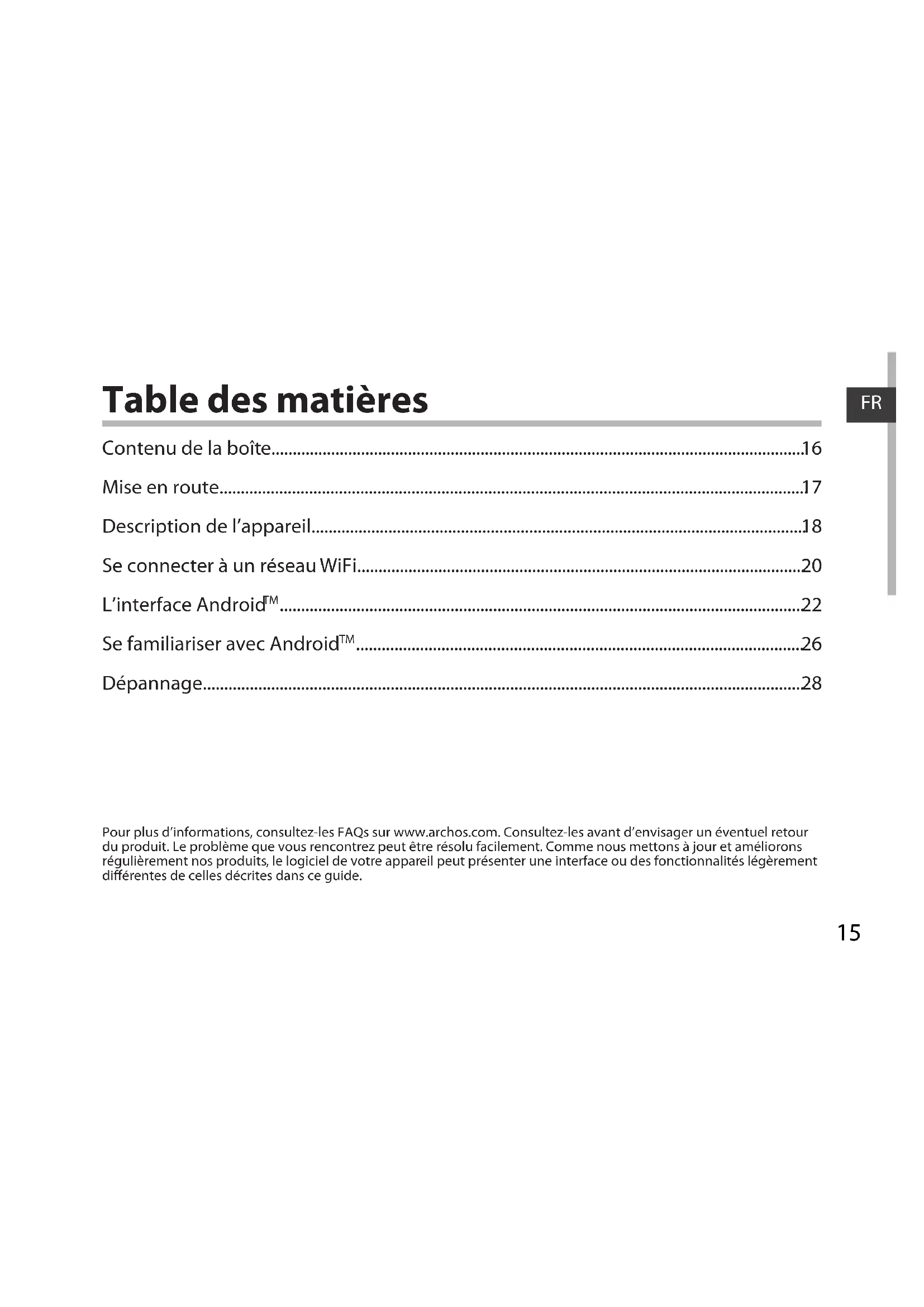 Table des matières

FR

Contenu de la boîte 16

Mise en route 17

Description de l'appareil 18

Se connecter à un réseau WiFi 20

L'interface Android™ 22

Se familiariser avec Android™ 26

Dépannage 28

Pour plus d'informations, consultez-les FAQs sur www.archos.com. Consultez-les avant d'envisager un éventuel retour du produit. Le problème que vous rencontrez peut être résolu facilement. Comme nous mettons à jour et améliorons régulièrement nos produits, le logiciel de votre appareil peut présenter une interface ou des fonctionnalités légèrement différentes de celles décrites dans ce guide.

15